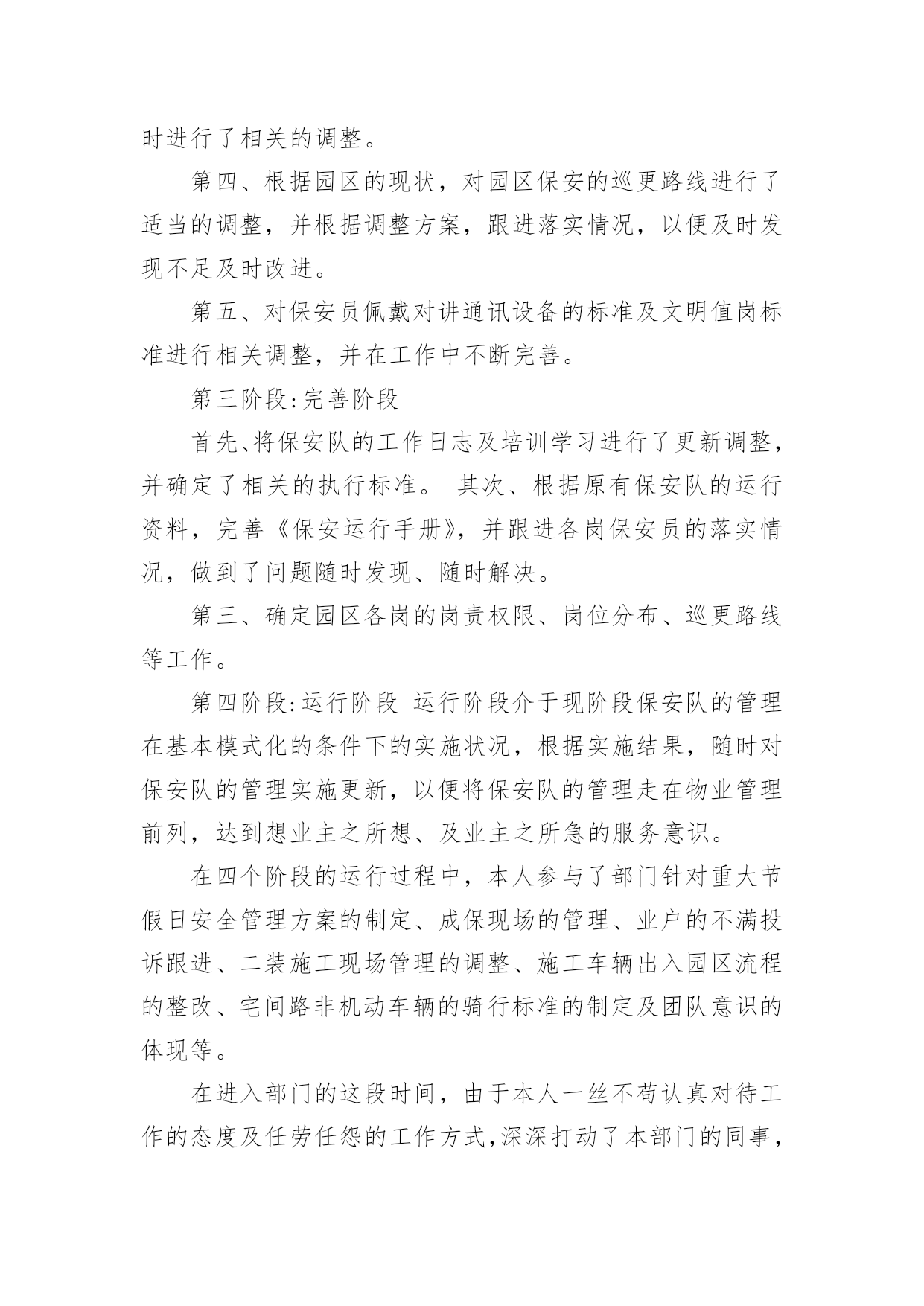 时进行了相关的调整。

第四、根据园区的现状，对园区保安的巡更路线进行了适当的调整，并根据调整方案，跟进落实情况，以便及时发现不足及时改进。

第五、对保安员佩戴对讲通讯设备的标准及文明值岗标准进行相关调整，并在工作中不断完善。

第三阶段:完善阶段

首先、将保安队的工作日志及培训学习进行了更新调整，并确定了相关的执行标准。 其次、根据原有保安队的运行资料，完善《保安运行手册》，并跟进各岗保安员的落实情况，做到了问题随时发现、随时解决。

第三、确定园区各岗的岗责权限、岗位分布、巡更路线等工作。

第四阶段:运行阶段 运行阶段介于现阶段保安队的管理在基本模式化的条件下的实施状况，根据实施结果，随时对保安队的管理实施更新，以便将保安队的管理走在物业管理前列，达到想业主之所想、及业主之所急的服务意识。

在四个阶段的运行过程中，本人参与了部门针对重大节假日安全管理方案的制定、成保现场的管理、业户的不满投诉跟进、二装施工现场管理的调整、施工车辆出入园区流程的整改、宅间路非机动车辆的骑行标准的制定及团队意识的体现等。

在进入部门的这段时间，由于本人一丝不苟认真对待工作的态度及任劳任怨的工作方式,深深打动了本部门的同事，